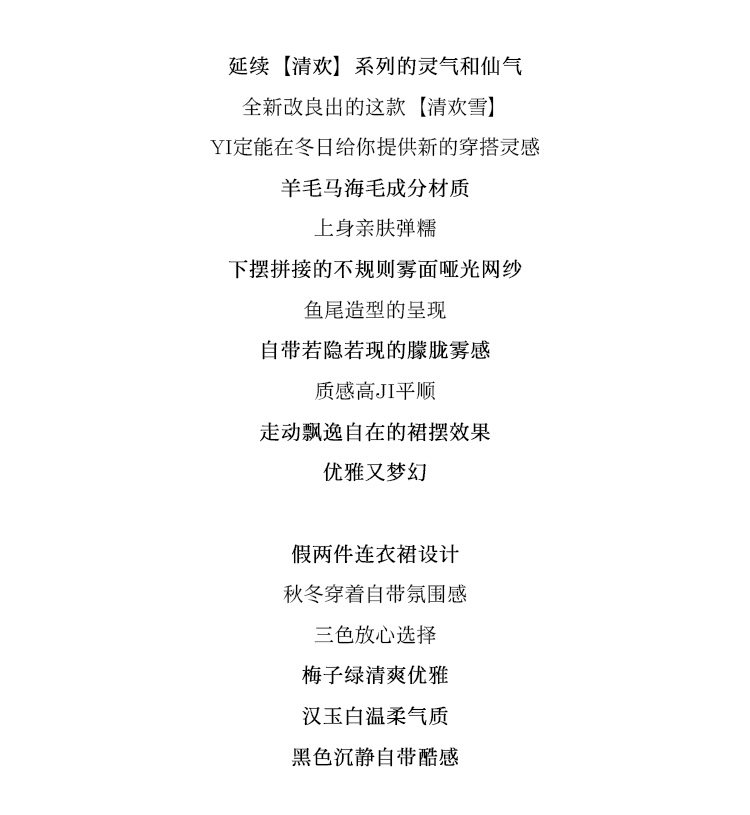 延续【清欢】系列的灵气和仙气
全新改良出的这款【清欢雪】
YI定能在冬日给你提供新的穿搭灵感
羊毛马海毛成分材质
上身亲肤弹糯
下摆拼接的不规则雾面哑光网纱
鱼尾造型的呈现
自带若隐若现的朦胧雾感
质感高JI平顺
走动飘逸自在的裙摆效果
优雅又梦幻

假两件连衣裙设计
秋冬穿着自带氛围感
三色放心选择
梅子绿清爽优雅
汉玉白温柔气质
黑色沉静自带酷感